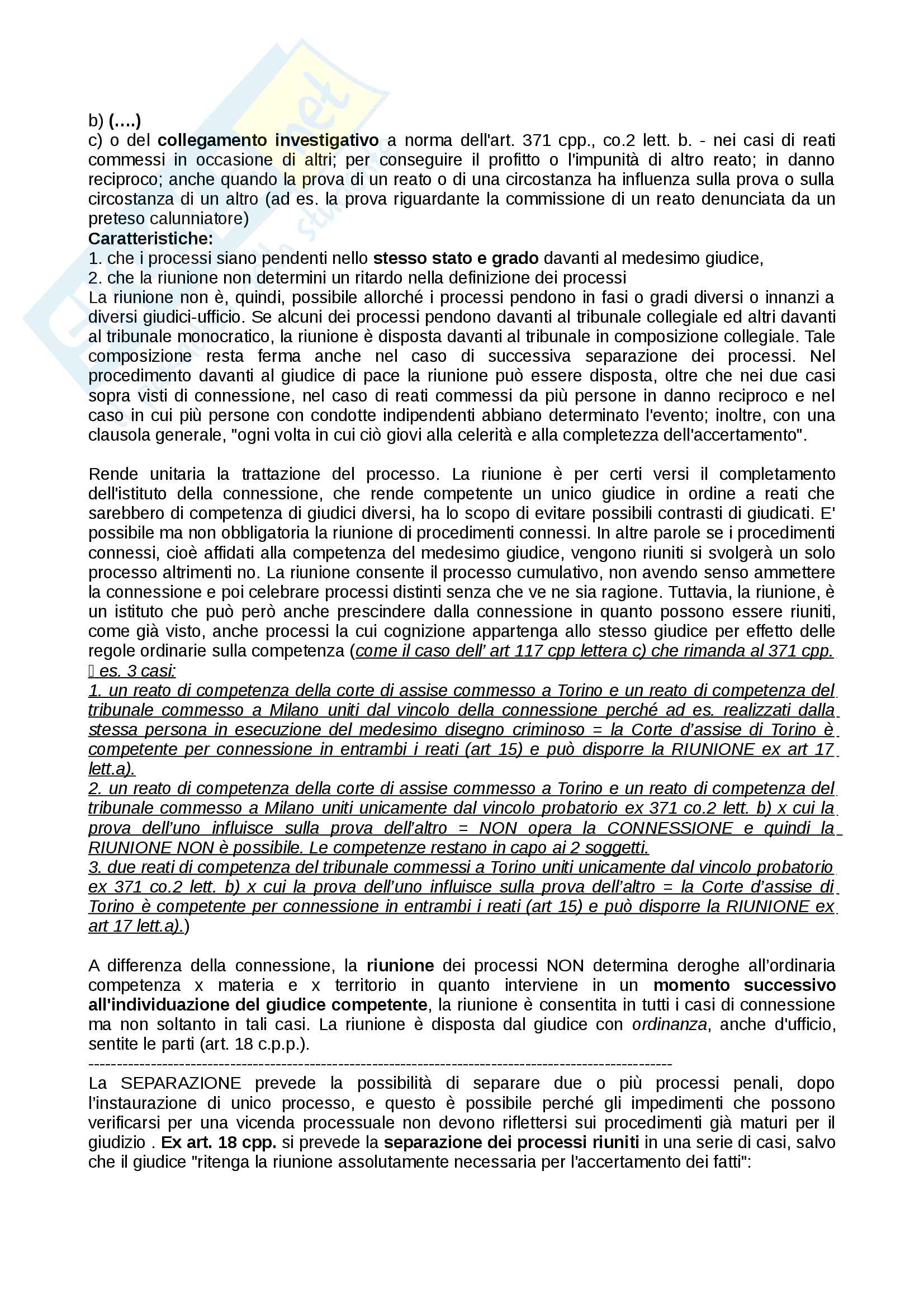 b) (….)
c) o del collegamento investigativo a norma dell'art. 371 cpp., co.2 lett. b. - nei casi di reati commessi in occasione di altri; per conseguire il profitto o l'impunità di altro reato; in danno reciproco; anche quando la prova di un reato o di una circostanza ha influenza sulla prova o sulla circostanza di un altro (ad es. la prova riguardante la commissione di un reato denunciata da un preteso calunniatore)
Caratteristiche:
1. che i processi siano pendenti nello stesso stato e grado davanti al medesimo giudice,
2. che la riunione non determini un ritardo nella definizione dei processi
La riunione non è, quindi, possibile allorché i processi pendono in fasi o gradi diversi o innanzi a diversi giudici-ufficio. Se alcuni dei processi pendono davanti al tribunale collegiale ed altri davanti al tribunale monocratico, la riunione è disposta davanti al tribunale in composizione collegiale. Tale composizione resta ferma anche nel caso di successiva separazione dei processi. Nel procedimento davanti al giudice di pace la riunione può essere disposta, oltre che nei due casi sopra visti di connessione, nel caso di reati commessi da più persone in danno reciproco e nel caso in cui più persone con condotte indipendenti abbiano determinato l'evento; inoltre, con una clausola generale, "ogni volta in cui ciò giovi alla celerità e alla completezza dell'accertamento".

Rende unitaria la trattazione del processo. La riunione è per certi versi il completamento dell'istituto della connessione, che rende competente un unico giudice in ordine a reati che sarebbero di competenza di giudici diversi, ha lo scopo di evitare possibili contrasti di giudicati. E' possibile ma non obbligatoria la riunione di procedimenti connessi. In altre parole se i procedimenti connessi, cioè affidati alla competenza del medesimo giudice, vengono riuniti si svolgerà un solo processo altrimenti no. La riunione consente il processo cumulativo, non avendo senso ammettere la connessione e poi celebrare processi distinti senza che ve ne sia ragione. Tuttavia, la riunione, è un istituto che può però anche prescindere dalla connessione in quanto possono essere riuniti, come già visto, anche processi la cui cognizione appartenga allo stesso giudice per effetto delle regole ordinarie sulla competenza (come il caso dell' art 117 cpp lettera c) che rimanda al 371 cpp.
 es. 3 casi:
1. un reato di competenza della corte di assise commesso a Torino e un reato di competenza del tribunale commesso a Milano uniti dal vincolo della connessione perché ad es. realizzati dalla stessa persona in esecuzione del medesimo disegno criminoso = la Corte d'assise di Torino è competente per connessione in entrambi i reati (art 15) e può disporre la RIUNIONE ex art 17 lett.a).
2. un reato di competenza della corte di assise commesso a Torino e un reato di competenza del tribunale commesso a Milano uniti unicamente dal vincolo probatorio ex 371 co.2 lett. b) x cui la prova dell'uno influisce sulla prova dell'altro = NON opera la CONNESSIONE e quindi la RIUNIONE NON è possibile. Le competenze restano in capo ai 2 soggetti.
3. due reati di competenza del tribunale commessi a Torino uniti unicamente dal vincolo probatorio ex 371 co.2 lett. b) x cui la prova dell'uno influisce sulla prova dell'altro = la Corte d'assise di Torino è competente per connessione in entrambi i reati (art 15) e può disporre la RIUNIONE ex art 17 lett.a).)

A differenza della connessione, la riunione dei processi NON determina deroghe all'ordinaria competenza x materia e x territorio in quanto interviene in un momento successivo all'individuazione del giudice competente, la riunione è consentita in tutti i casi di connessione ma non soltanto in tali casi. La riunione è disposta dal giudice con ordinanza, anche d'ufficio, sentite le parti (art. 18 c.p.p.).
----------------------------------------------------------------------------------------------------
La SEPARAZIONE prevede la possibilità di separare due o più processi penali, dopo l'instaurazione di unico processo, e questo è possibile perché gli impedimenti che possono verificarsi per una vicenda processuale non devono riflettersi sui procedimenti già maturi per il giudizio . Ex art. 18 cpp. si prevede la separazione dei processi riuniti in una serie di casi, salvo che il giudice "ritenga la riunione assolutamente necessaria per l'accertamento dei fatti":